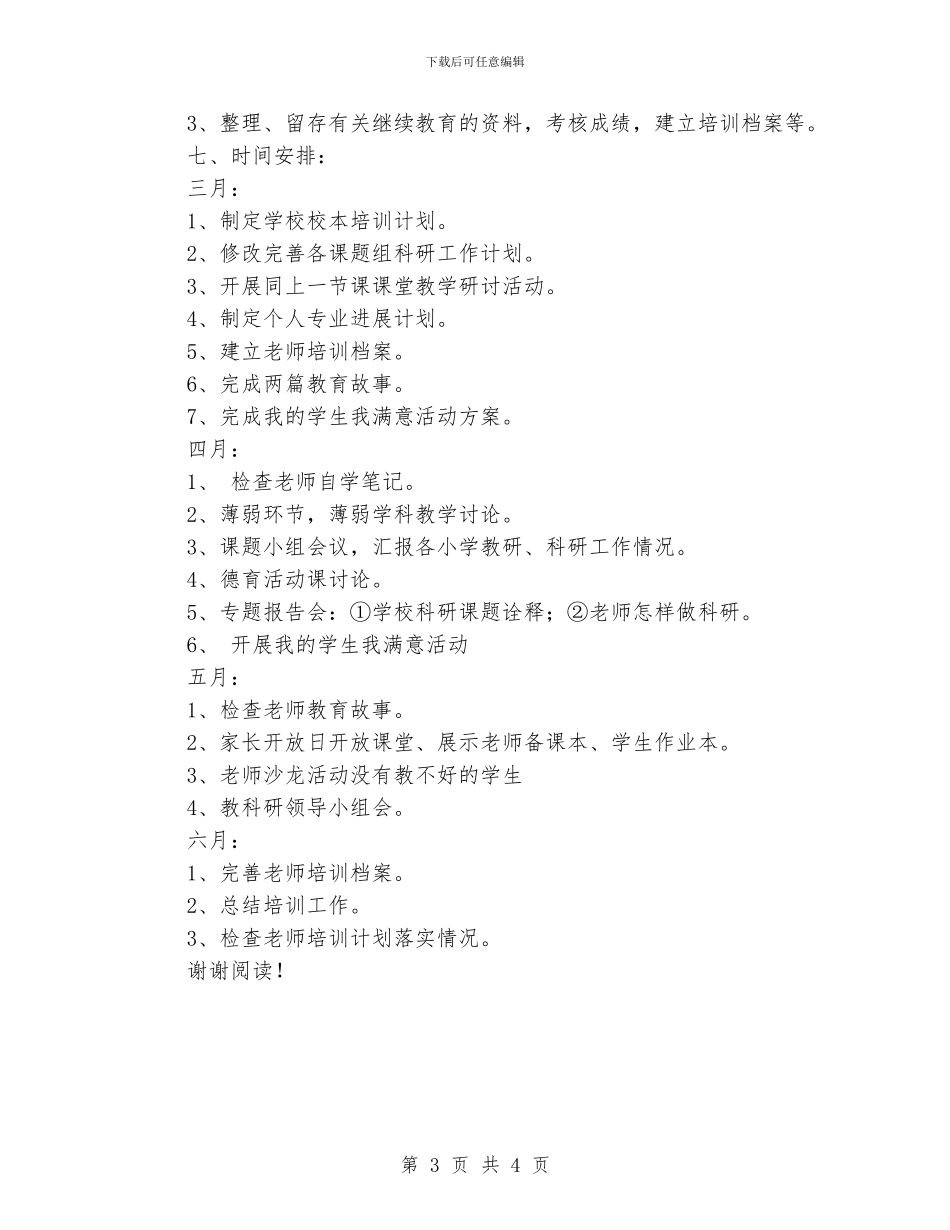 下载后可任意编辑

3、整理、留存有关继续教育的资料，考核成绩，建立培训档案等。

七、时间安排：

三月：

1、制定学校校本培训计划。

2、修改完善各课题组科研工作计划。

3、开展同上一节课课堂教学研讨活动。

4、制定个人专业进展计划。

5、建立老师培训档案。

6、完成两篇教育故事。

7、完成我的学生我满意活动方案。

四月：

1、 检查老师自学笔记。

2、薄弱环节，薄弱学科教学讨论。

3、课题小组会议，汇报各小学教研、科研工作情况。

4、德育活动课讨论。

5、专题报告会：①学校科研课题诠释；②老师怎样做科研。

6、 开展我的学生我满意活动

五月：

1、检查老师教育故事。

2、家长开放日开放课堂、展示老师备课本、学生作业本。

3、老师沙龙活动没有教不好的学生

4、教科研领导小组会。

六月：

1、完善老师培训档案。

2、总结培训工作。

3、检查老师培训计划落实情况。

谢谢阅读！

第 3 页 共 4 页